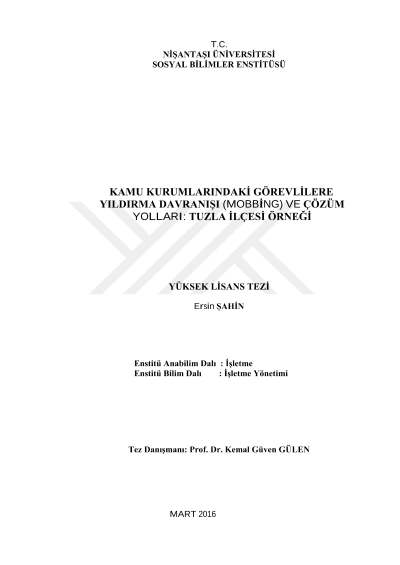 T.C.
NİŞANTAŞI ÜNİVERSİTESİ
SOSYAL BİLİMLER ENSTİTÜSÜ

KAMU KURUMLARINDAKİ GÖREVLİLERE YILDIRMA DAVRANIŞI (MOBBİNG) VE ÇÖZÜM YOLLARI: TUZLA İLÇESİ ÖRNEĞİ

YÜKSEK LİSANS TEZİ

Ersin ŞAHİN

Enstitü Anabilim Dalı : İşletme
Enstitü Bilim Dalı : İşletme Yönetimi

Tez Danışmanı: Prof. Dr. Kemal Güven GÜLEN

MART 2016